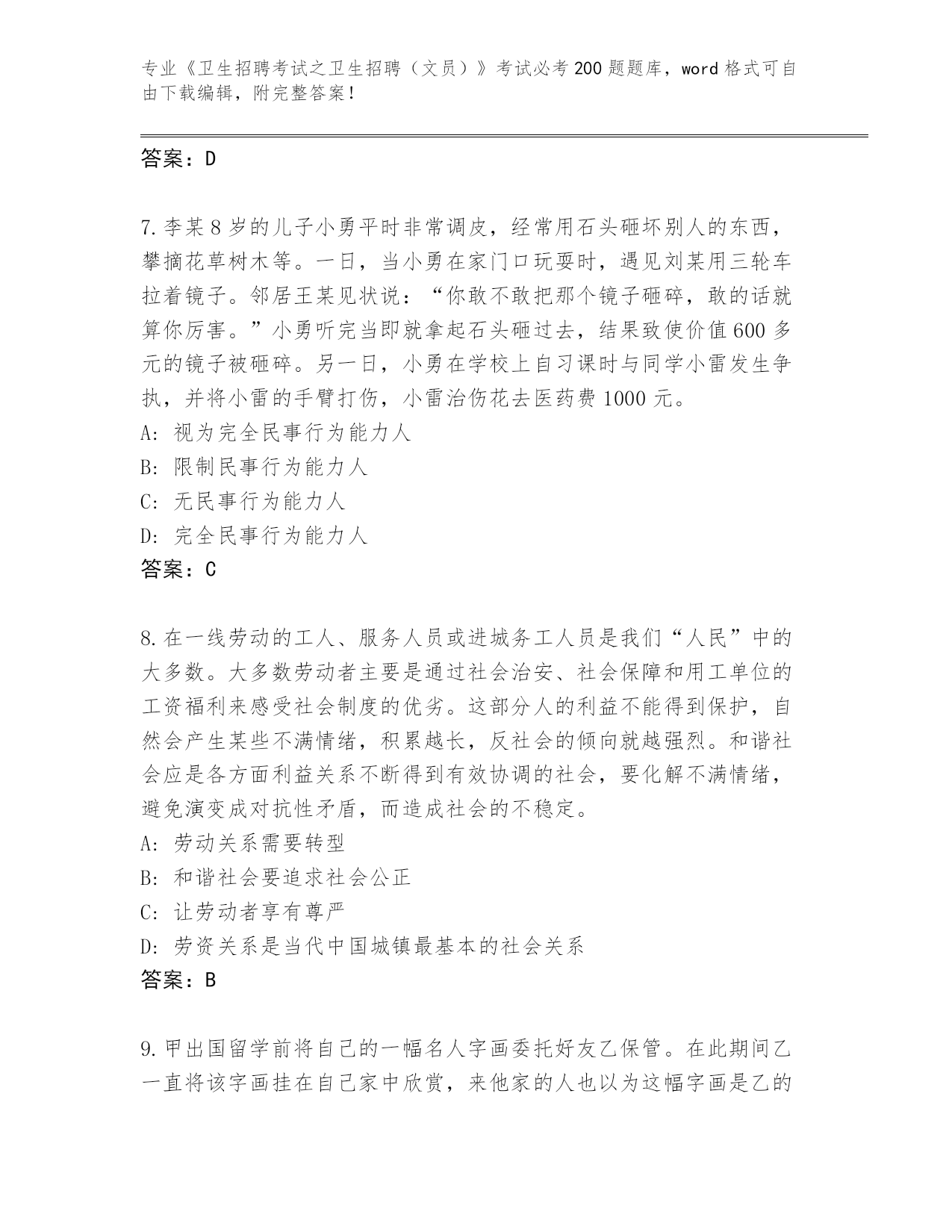 专业《卫生招聘考试之卫生招聘（文员）》考试必考200题题库，word格式可自由下载编辑，附完整答案！

答案：D

7.李某8岁的儿子小勇平时非常调皮，经常用石头砸坏别人的东西，攀摘花草树木等。一日，当小勇在家门口玩耍时，遇见刘某用三轮车拉着镜子。邻居王某见状说：“你敢不敢把那个镜子砸碎，敢的话就算你厉害。”小勇听完当即就拿起石头砸过去，结果致使价值600多元的镜子被砸碎。另一日，小勇在学校上自习课时与同学小雷发生争执，并将小雷的手臂打伤，小雷治伤花去医药费1000元。
A: 视为完全民事行为能力人
B: 限制民事行为能力人
C: 无民事行为能力人
D: 完全民事行为能力人
答案：C

8.在一线劳动的工人、服务人员或进城务工人员是我们“人民”中的大多数。大多数劳动者主要是通过社会治安、社会保障和用工单位的工资福利来感受社会制度的优劣。这部分人的利益不能得到保护，自然会产生某些不满情绪，积累越长，反社会的倾向就越强烈。和谐社会应是各方面利益关系不断得到有效协调的社会，要化解不满情绪，避免演变成对抗性矛盾，而造成社会的不稳定。
A: 劳动关系需要转型
B: 和谐社会要追求社会公正
C: 让劳动者享有尊严
D: 劳资关系是当代中国城镇最基本的社会关系
答案：B

9.甲出国留学前将自己的一幅名人字画委托好友乙保管。在此期间乙一直将该字画挂在自己家中欣赏，来他家的人也以为这幅字画是乙的